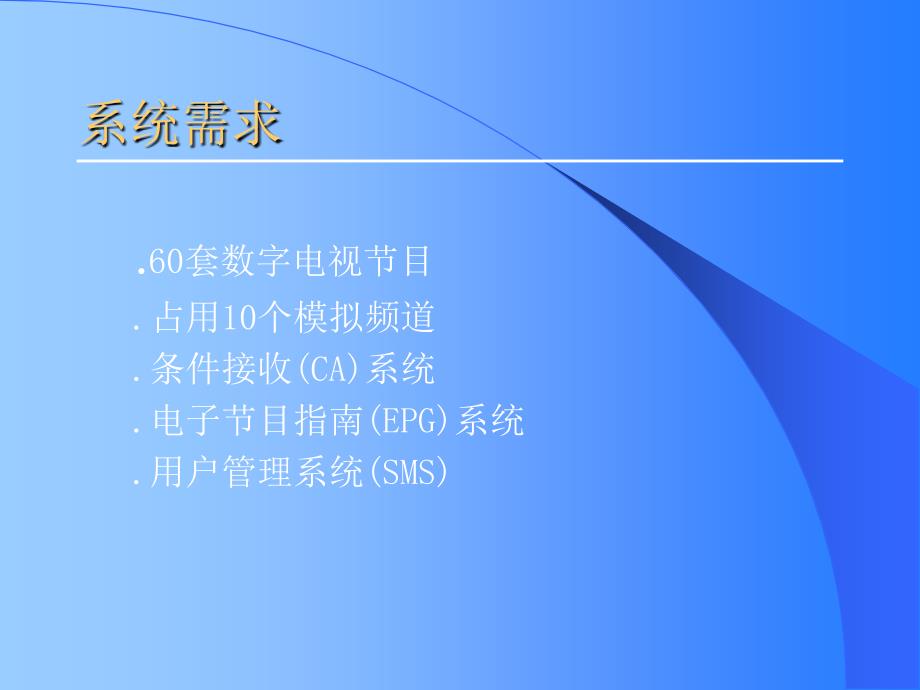 系统需求

.60套数字电视节目
.占用10个模拟频道
.条件接收(CA)系统
.电子节目指南(EPG)系统
.用户管理系统(SMS)